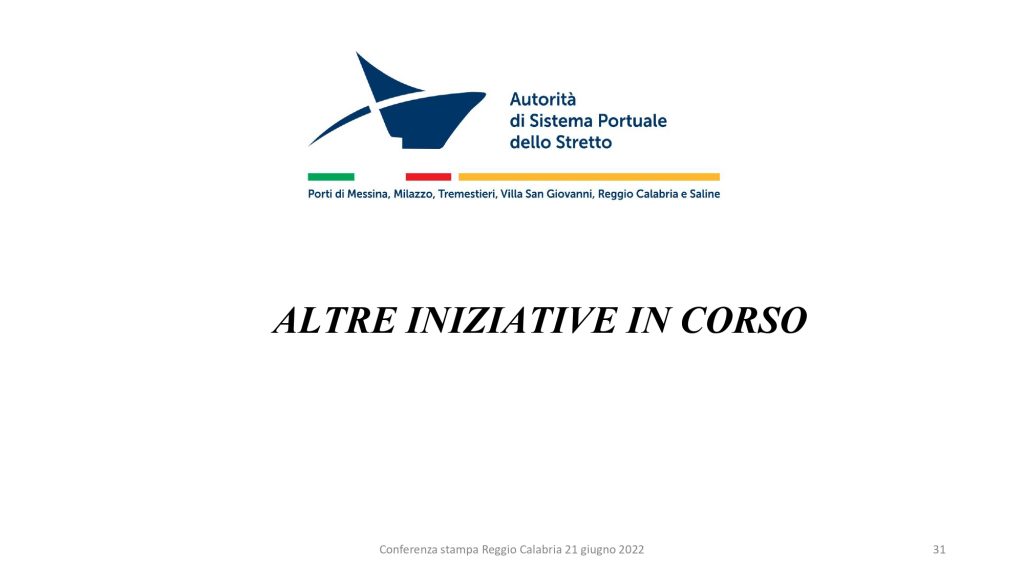 Autorità
di Sistema Portuale
dello Stretto

Porti di Messina, Milazzo, Tremestieri, Villa San Giovanni, Reggio Calabria e Saline

ALTRE INIZIATIVE IN CORSO

Conferenza stampa Reggio Calabria 21 giugno 2022

31